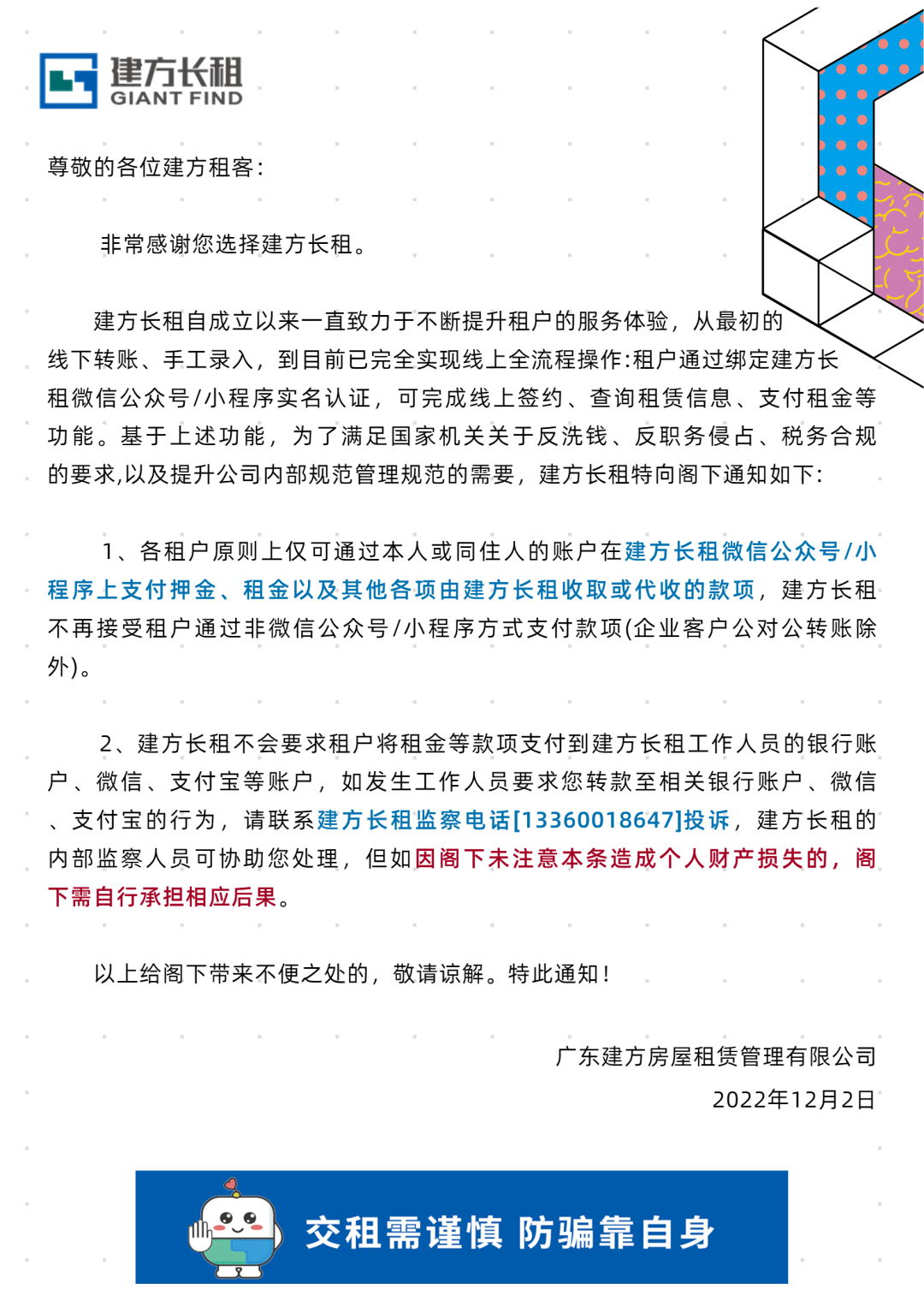 建方长租
GIANT FIND

尊敬的各位建方租客：

非常感谢您选择建方长租。

建方长租自成立以来一直致力于不断提升租户的服务体验，从最初的线下转账、手工录入，到目前已完全实现线上全流程操作:租户通过绑定建方长租微信公众号/小程序实名认证，可完成线上签约、查询租赁信息、支付租金等功能。基于上述功能，为了满足国家机关关于反洗钱、反职务侵占、税务合规的要求,以及提升公司内部规范管理规范的需要，建方长租特向阁下通知如下:

1、各租户原则上仅可通过本人或同住人的账户在建方长租微信公众号/小程序上支付押金、租金以及其他各项由建方长租收取或代收的款项，建方长租不再接受租户通过非微信公众号/小程序方式支付款项(企业客户公对公转账除外)。

2、建方长租不会要求租户将租金等款项支付到建方长租工作人员的银行账户、微信、支付宝等账户，如发生工作人员要求您转款至相关银行账户、微信、支付宝的行为，请联系建方长租监察电话[13360018647]投诉，建方长租的内部监察人员可协助您处理，但如因阁下未注意本条造成个人财产损失的，阁下需自行承担相应后果。

以上给阁下带来不便之处的，敬请谅解。特此通知！

广东建方房屋租赁管理有限公司
2022年12月2日

交租需谨慎 防骗靠自身